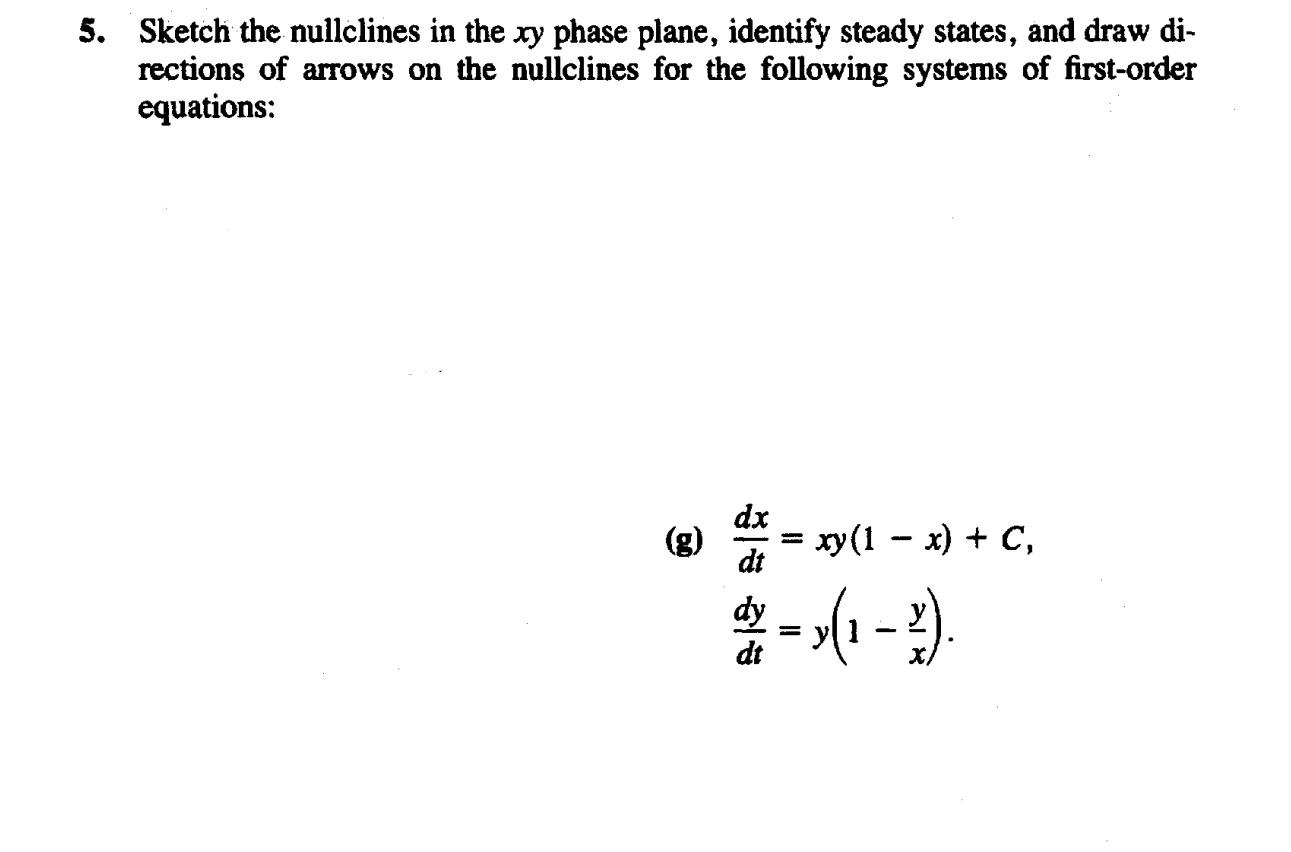 5. Sketch the nullclines in the $xy$ phase plane, identify steady states, and draw directions of arrows on the nullclines for the following systems of first-order equations:

(g) $\frac{dx}{dt} = xy(1 - x) + C,$

$\frac{dy}{dt} = y\left(1 - \frac{y}{x}\right).$